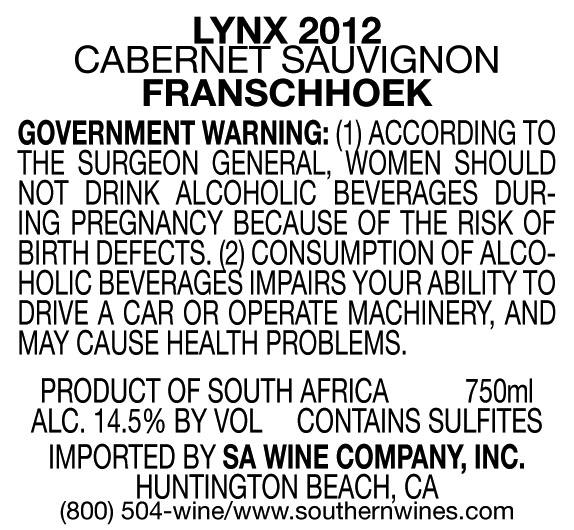 LYNX 2012
CABERNET SAUVIGNON
FRANSCHHOEK

GOVERNMENT WARNING: (1) ACCORDING TO THE SURGEON GENERAL, WOMEN SHOULD NOT DRINK ALCOHOLIC BEVERAGES DURING PREGNANCY BECAUSE OF THE RISK OF BIRTH DEFECTS. (2) CONSUMPTION OF ALCOHOLIC BEVERAGES IMPAIRS YOUR ABILITY TO DRIVE A CAR OR OPERATE MACHINERY, AND MAY CAUSE HEALTH PROBLEMS.

PRODUCT OF SOUTH AFRICA 750ml
ALC. 14.5% BY VOL CONTAINS SULFITES
IMPORTED BY SA WINE COMPANY, INC.
HUNTINGTON BEACH, CA
(800) 504-wine/www.southernwines.com